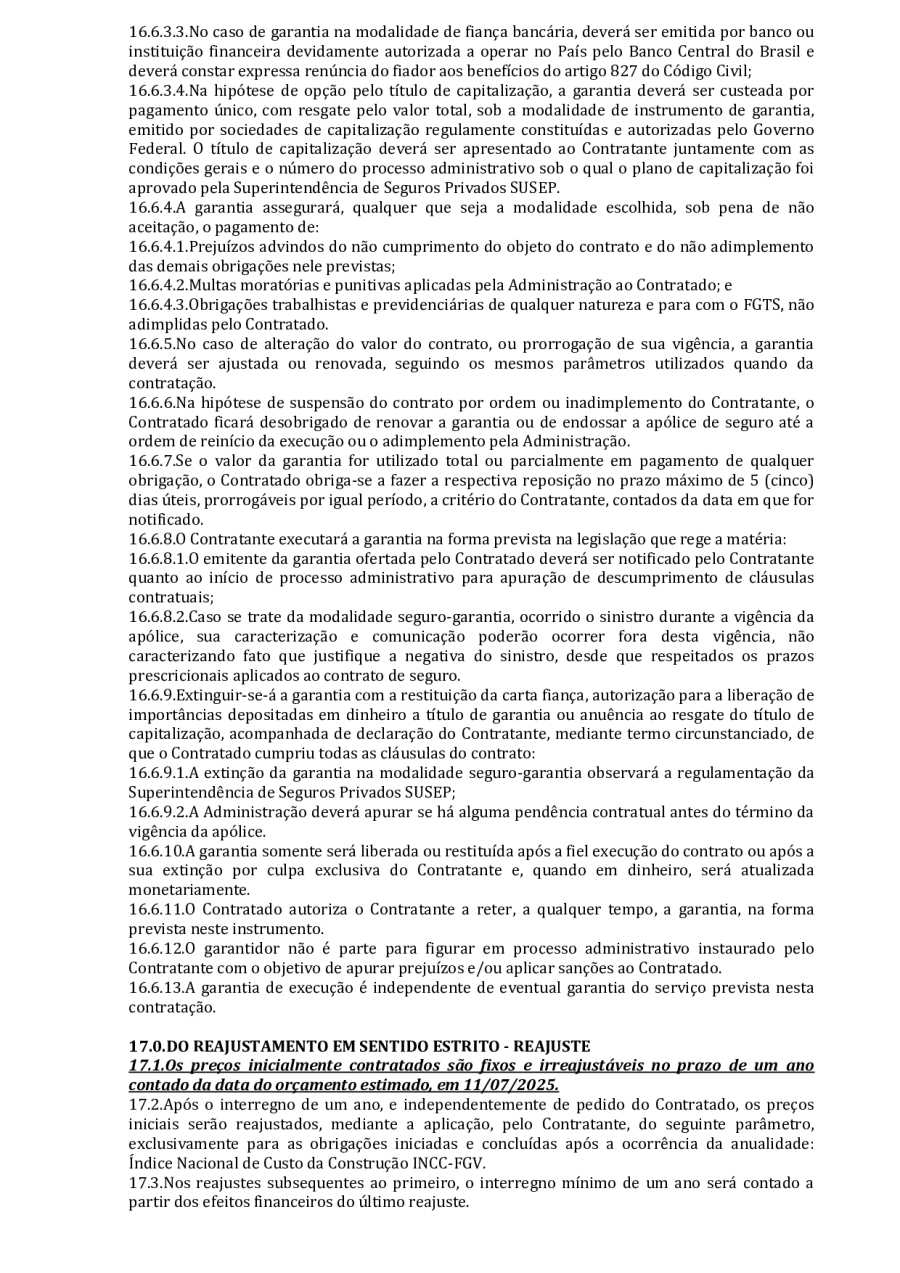 16.6.3.3.No caso de garantia na modalidade de fiança bancária, deverá ser emitida por banco ou instituição financeira devidamente autorizada a operar no País pelo Banco Central do Brasil e deverá constar expressa renúncia do fiador aos benefícios do artigo 827 do Código Civil;
16.6.3.4.Na hipótese de opção pelo título de capitalização, a garantia deverá ser custeada por pagamento único, com resgate pelo valor total, sob a modalidade de instrumento de garantia, emitido por sociedades de capitalização regulamente constituídas e autorizadas pelo Governo Federal. O título de capitalização deverá ser apresentado ao Contratante juntamente com as condições gerais e o número do processo administrativo sob o qual o plano de capitalização foi aprovado pela Superintendência de Seguros Privados SUSEP.
16.6.4.A garantia assegurará, qualquer que seja a modalidade escolhida, sob pena de não aceitação, o pagamento de:
16.6.4.1.Prejuízos advindos do não cumprimento do objeto do contrato e do não adimplemento das demais obrigações nele previstas;
16.6.4.2.Multas moratórias e punitivas aplicadas pela Administração ao Contratado; e
16.6.4.3.Obrigações trabalhistas e previdenciárias de qualquer natureza e para com o FGTS, não adimplidas pelo Contratado.
16.6.5.No caso de alteração do valor do contrato, ou prorrogação de sua vigência, a garantia deverá ser ajustada ou renovada, seguindo os mesmos parâmetros utilizados quando da contratação.
16.6.6.Na hipótese de suspensão do contrato por ordem ou inadimplemento do Contratante, o Contratado ficará desobrigado de renovar a garantia ou de endossar a apólice de seguro até a ordem de reinício da execução ou o adimplemento pela Administração.
16.6.7.Se o valor da garantia for utilizado total ou parcialmente em pagamento de qualquer obrigação, o Contratado obriga-se a fazer a respectiva reposição no prazo máximo de 5 (cinco) dias úteis, prorrogáveis por igual período, a critério do Contratante, contados da data em que for notificado.
16.6.8.O Contratante executará a garantia na forma prevista na legislação que rege a matéria:
16.6.8.1.O emitente da garantia ofertada pelo Contratado deverá ser notificado pelo Contratante quanto ao início de processo administrativo para apuração de descumprimento de cláusulas contratuais;
16.6.8.2.Caso se trate da modalidade seguro-garantia, ocorrido o sinistro durante a vigência da apólice, sua caracterização e comunicação poderão ocorrer fora desta vigência, não caracterizando fato que justifique a negativa do sinistro, desde que respeitados os prazos prescricionais aplicados ao contrato de seguro.
16.6.9.Extinguir-se-á a garantia com a restituição da carta fiança, autorização para a liberação de importâncias depositadas em dinheiro a título de garantia ou anuência ao resgate do título de capitalização, acompanhada de declaração do Contratante, mediante termo circunstanciado, de que o Contratado cumpriu todas as cláusulas do contrato:
16.6.9.1.A extinção da garantia na modalidade seguro-garantia observará a regulamentação da Superintendência de Seguros Privados SUSEP;
16.6.9.2.A Administração deverá apurar se há alguma pendência contratual antes do término da vigência da apólice.
16.6.10.A garantia somente será liberada ou restituída após a fiel execução do contrato ou após a sua extinção por culpa exclusiva do Contratante e, quando em dinheiro, será atualizada monetariamente.
16.6.11.O Contratado autoriza o Contratante a reter, a qualquer tempo, a garantia, na forma prevista neste instrumento.
16.6.12.O garantidor não é parte para figurar em processo administrativo instaurado pelo Contratante com o objetivo de apurar prejuízos e/ou aplicar sanções ao Contratado.
16.6.13.A garantia de execução é independente de eventual garantia do serviço prevista nesta contratação.

17.0.DO REAJUSTAMENTO EM SENTIDO ESTRITO - REAJUSTE
17.1.Os preços inicialmente contratados são fixos e irreajustáveis no prazo de um ano contado da data do orçamento estimado, em 11/07/2025.
17.2.Após o interregno de um ano, e independentemente de pedido do Contratado, os preços iniciais serão reajustados, mediante a aplicação, pelo Contratante, do seguinte parâmetro, exclusivamente para as obrigações iniciadas e concluídas após a ocorrência da anualidade: Índice Nacional de Custo da Construção INCC-FGV.
17.3.Nos reajustes subsequentes ao primeiro, o interregno mínimo de um ano será contado a partir dos efeitos financeiros do último reajuste.